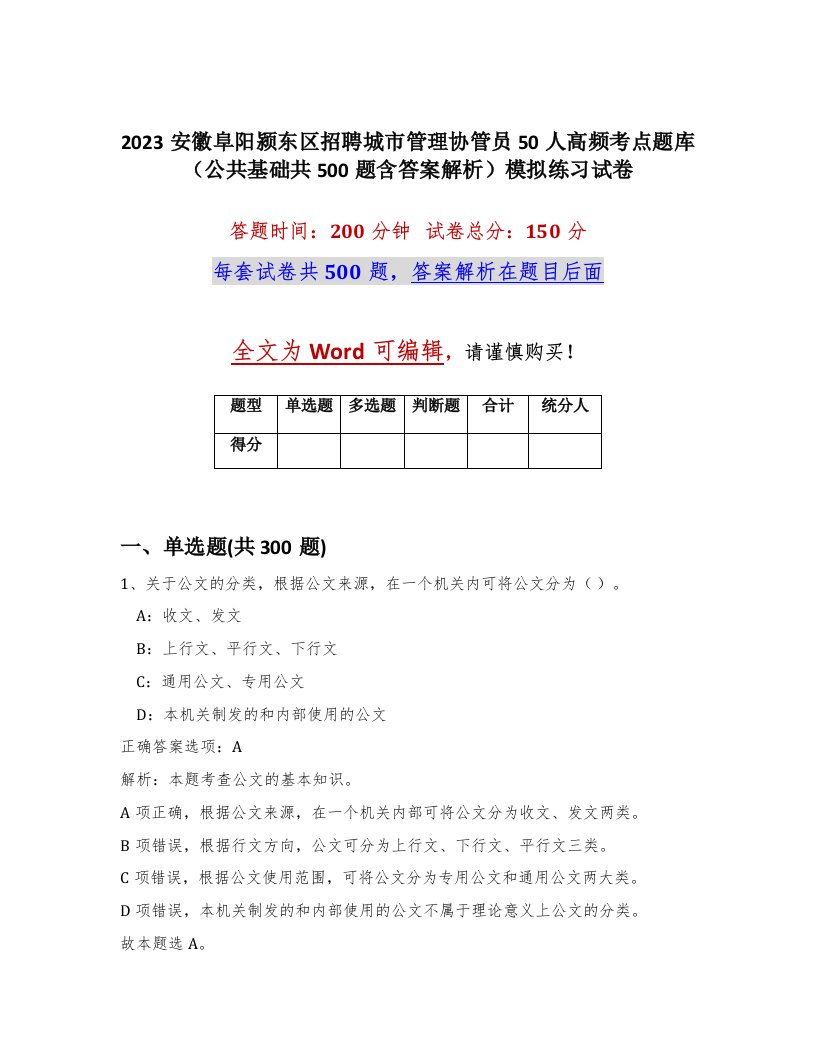 2023 安徽阜阳颍东区招聘城市管理协管员 50 人高频考点题库（公共基础共 500 题含答案解析）模拟练习试卷

答题时间：200 分钟　试卷总分：150 分

每套试卷共 500 题，答案解析在题目后面

全文为 Word 可编辑，请谨慎购买！

| 题型 | 单选题 | 多选题 | 判断题 | 合计 | 统分人 |
|---|---|---|---|---|---|
| 得分 | | | | | |

一、单选题(共 300 题)

1、关于公文的分类，根据公文来源，在一个机关内可将公文分为（ ）。

A：收文、发文

B：上行文、平行文、下行文

C：通用公文、专用公文

D：本机关制发的和内部使用的公文

正确答案选项：A

解析：本题考查公文的基本知识。

A 项正确，根据公文来源，在一个机关内部可将公文分为收文、发文两类。

B 项错误，根据行文方向，公文可分为上行文、下行文、平行文三类。

C 项错误，根据公文使用范围，可将公文分为专用公文和通用公文两大类。

D 项错误，本机关制发的和内部使用的公文不属于理论意义上公文的分类。

故本题选 A。